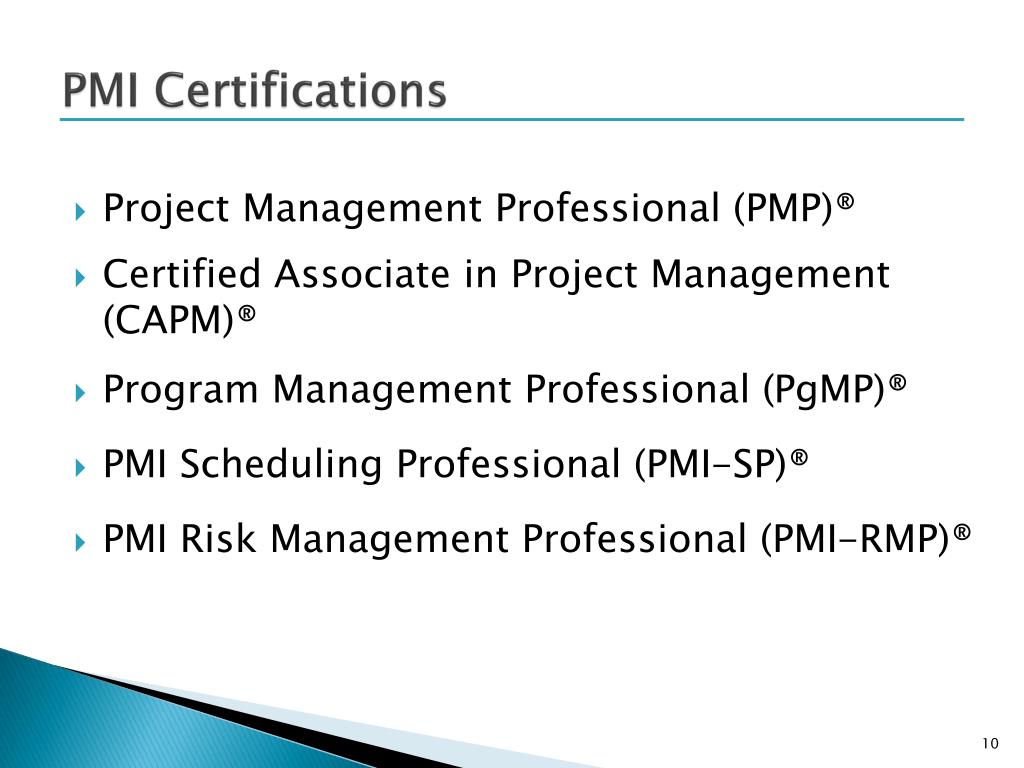 PMI Certifications

▸ Project Management Professional (PMP)®

▸ Certified Associate in Project Management (CAPM)®

▸ Program Management Professional (PgMP)®

▸ PMI Scheduling Professional (PMI-SP)®

▸ PMI Risk Management Professional (PMI-RMP)®

10